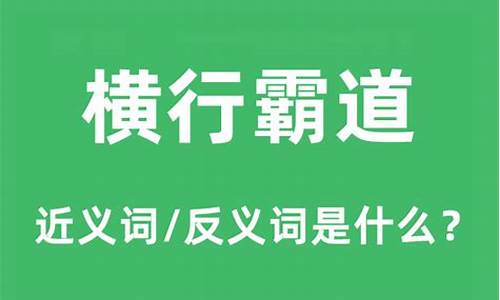 横行霸道

近义词/反义词是什么？